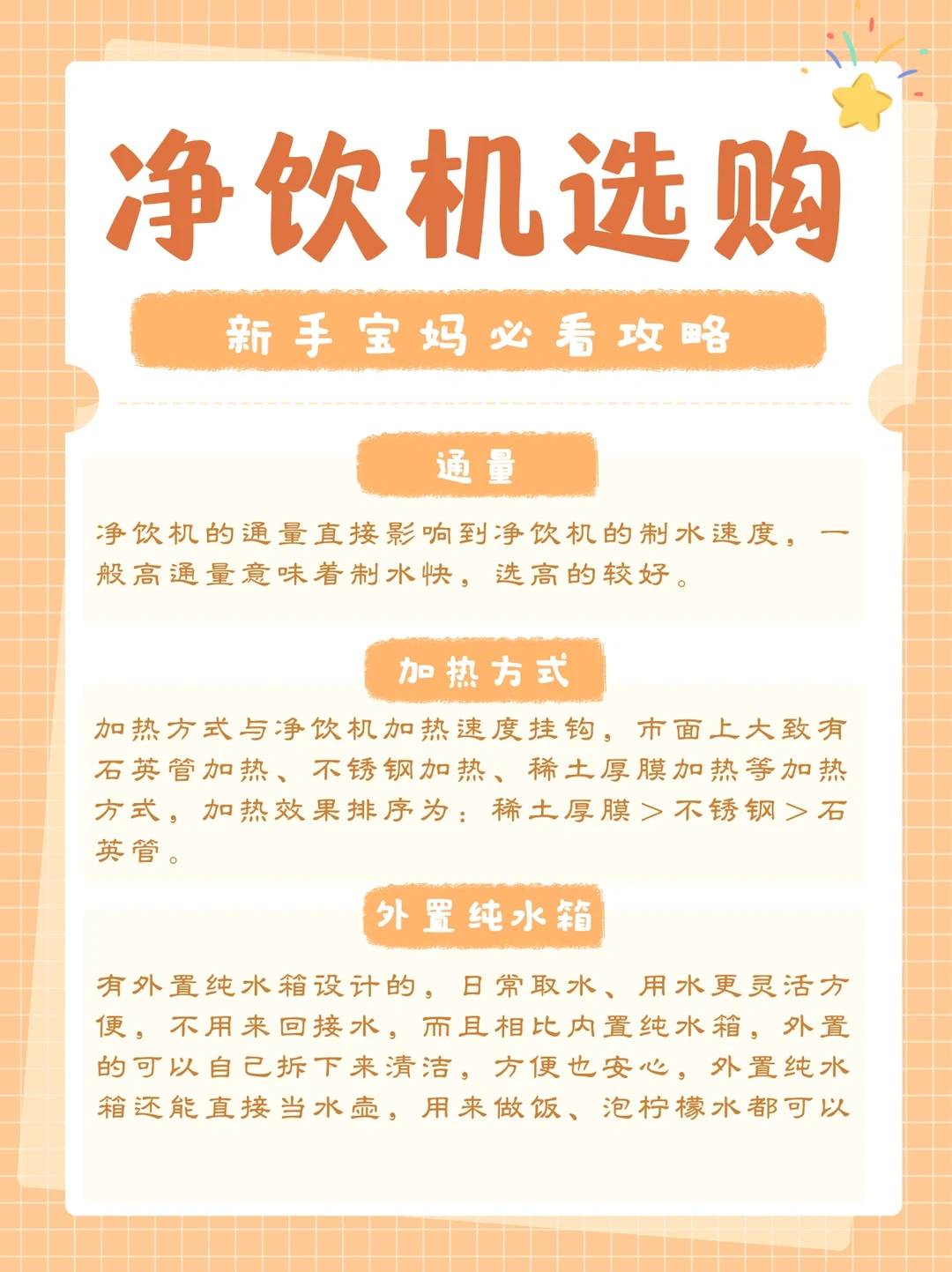 净饮机选购

新手宝妈必看攻略

通量

净饮机的通量直接影响到净饮机的制水速度，一般高通量意味着制水快，选高的较好。

加热方式

加热方式与净饮机加热速度挂钩，市面上大致有石英管加热、不锈钢加热、稀土厚膜加热等加热方式，加热效果排序为：稀土厚膜＞不锈钢＞石英管。

外置纯水箱

有外置纯水箱设计的，日常取水、用水更灵活方便，不用来回接水，而且相比内置纯水箱，外置的可以自己拆下来清洁，方便也安心，外置纯水箱还能直接当水壶，用来做饭、泡柠檬水都可以